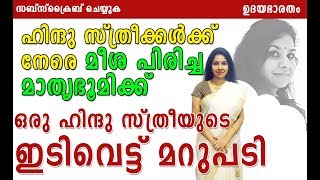 സബ്സ്ക്രൈബ് ചെയ്യുക

ഉദയഭാരതം

ഹിന്ദു സ്ത്രീകൾക്ക് നേരെ മീശ പിരിച്ച മാതൃഭൂമിക്ക്

ഒരു ഹിന്ദു സ്ത്രീയുടെ ഇടിവെട്ട് മറുപടി